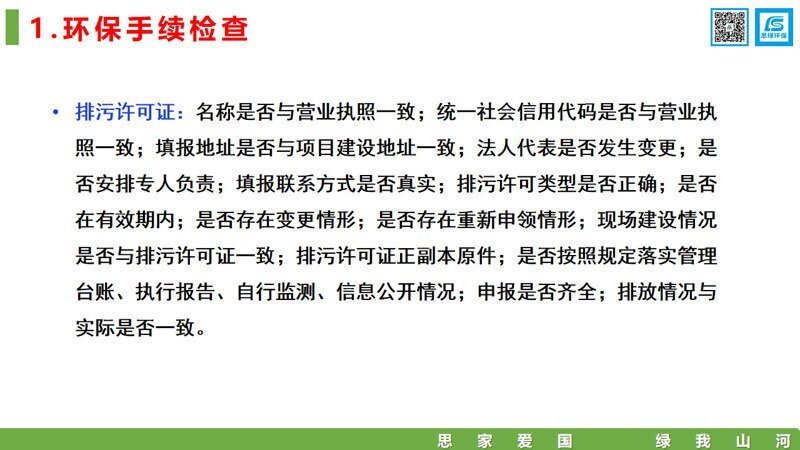 1.环保手续检查

思绿环保

• 排污许可证：名称是否与营业执照一致；统一社会信用代码是否与营业执照一致；填报地址是否与项目建设地址一致；法人代表是否发生变更；是否安排专人负责；填报联系方式是否真实；排污许可类型是否正确；是否在有效期内；是否存在变更情形；是否存在重新申领情形；现场建设情况是否与排污许可证一致；排污许可证正副本原件；是否按照规定落实管理台账、执行报告、自行监测、信息公开情况；申报是否齐全；排放情况与实际是否一致。

思 家 爱 国 绿 我 山 河